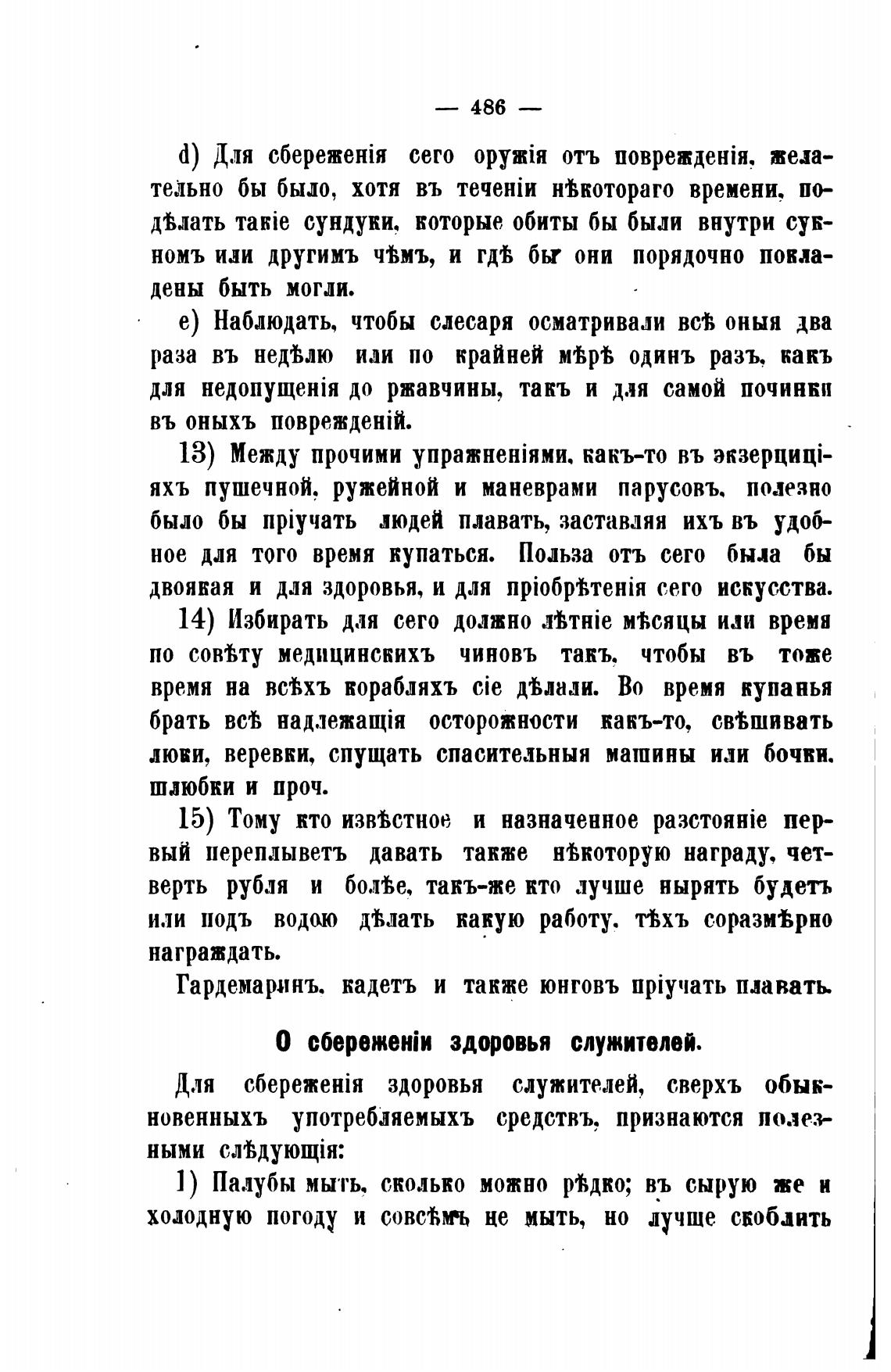 — 486 —

d) Для сбереженія сего оружія отъ поврежденія, желательно бы было, хотя въ теченіи нѣкотораго времени, подѣлать такіе сундуки, которые обиты бы были внутри сукномъ или другимъ чѣмъ, и гдѣ бы они порядочно покладены быть могли.

e) Наблюдать, чтобы слесаря осматривали всѣ оныя два раза въ недѣлю или по крайней мѣрѣ одинъ разъ, какъ для недопущенія до ржавчины, такъ и для самой починки въ оныхъ поврежденій.

13) Между прочими упражненіями, какъ-то въ экзерциціяхъ пушечной, ружейной и маневрами парусовъ, полезно было бы пріучать людей плавать, заставляя ихъ въ удобное для того время купаться. Польза отъ сего была бы двоякая и для здоровья, и для пріобрѣтенія сего искусства.

14) Избирать для сего должно лѣтніе мѣсяцы или время по совѣту медицинскихъ чиновъ такъ, чтобы въ тоже время на всѣхъ корабляхъ сіе дѣлали. Во время купанья брать всѣ надлежащія осторожности какъ-то, свѣшивать люки, веревки, спущать спасительныя машины или бочки, шлюбки и проч.

15) Тому кто извѣстное и назначенное разстояніе первый переплыветъ давать также нѣкоторую награду, четверть рубля и болѣе, такъ-же кто лучше нырять будетъ или подъ водою дѣлать какую работу, тѣхъ соразмѣрно награждать.

Гардемаринъ, кадетъ и также юнговъ пріучать плавать.

О сбереженіи здоровья служителей.

Для сбереженія здоровья служителей, сверхъ обыкновенныхъ употребляемыхъ средствъ, признаются полезными слѣдующія:

1) Палубы мыть, сколько можно рѣдко; въ сырую же и холодную погоду и совсѣмъ не мыть, но лучше скоблить